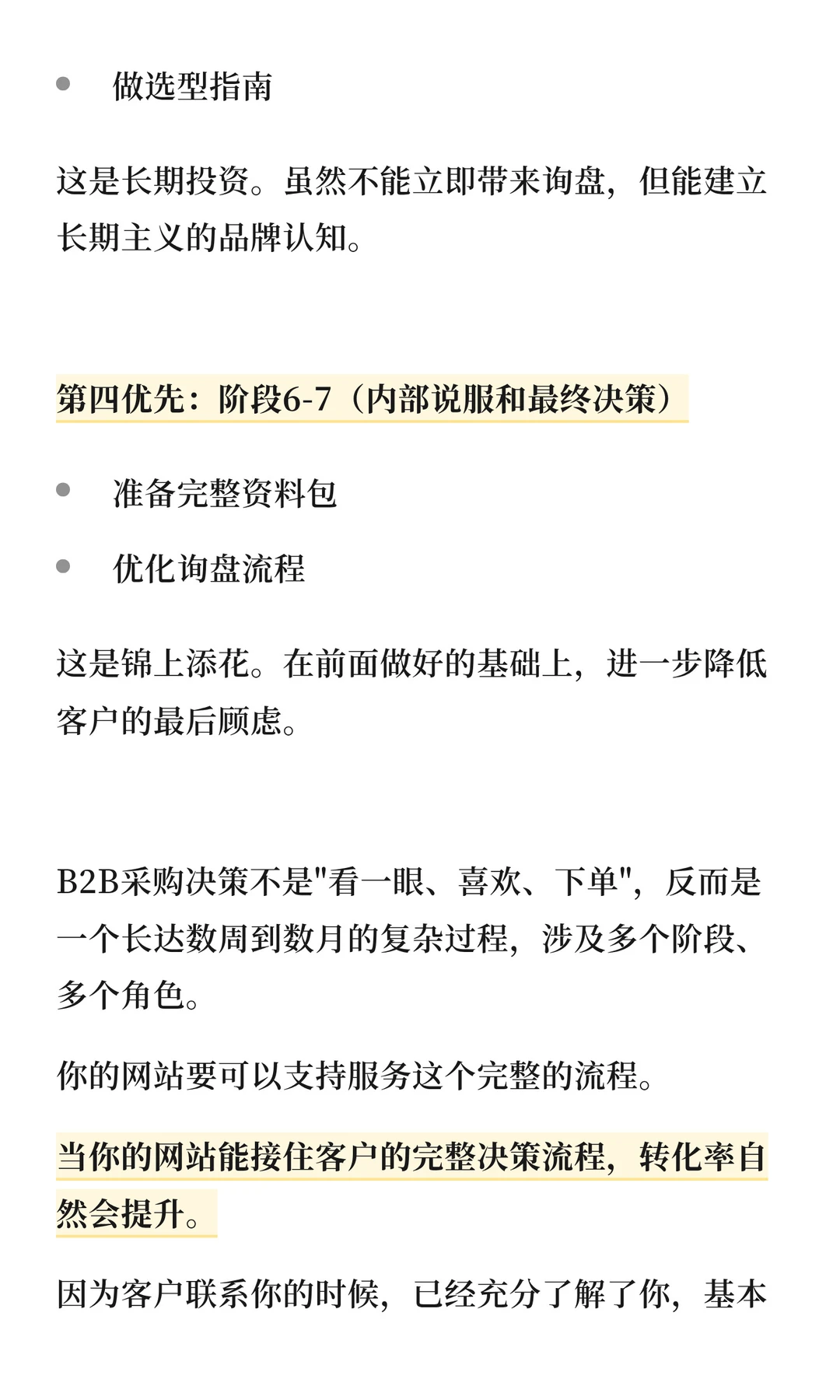 • 做选型指南

这是长期投资。虽然不能立即带来询盘，但能建立长期主义的品牌认知。

第四优先：阶段6-7（内部说服和最终决策）

• 准备完整资料包
• 优化询盘流程

这是锦上添花。在前面做好的基础上，进一步降低客户的最后顾虑。

B2B采购决策不是"看一眼、喜欢、下单"，反而是一个长达数周到数月的复杂过程，涉及多个阶段、多个角色。

你的网站要可以支持服务这个完整的流程。

当你的网站能接住客户的完整决策流程，转化率自然会提升。

因为客户联系你的时候，已经充分了解了你，基本